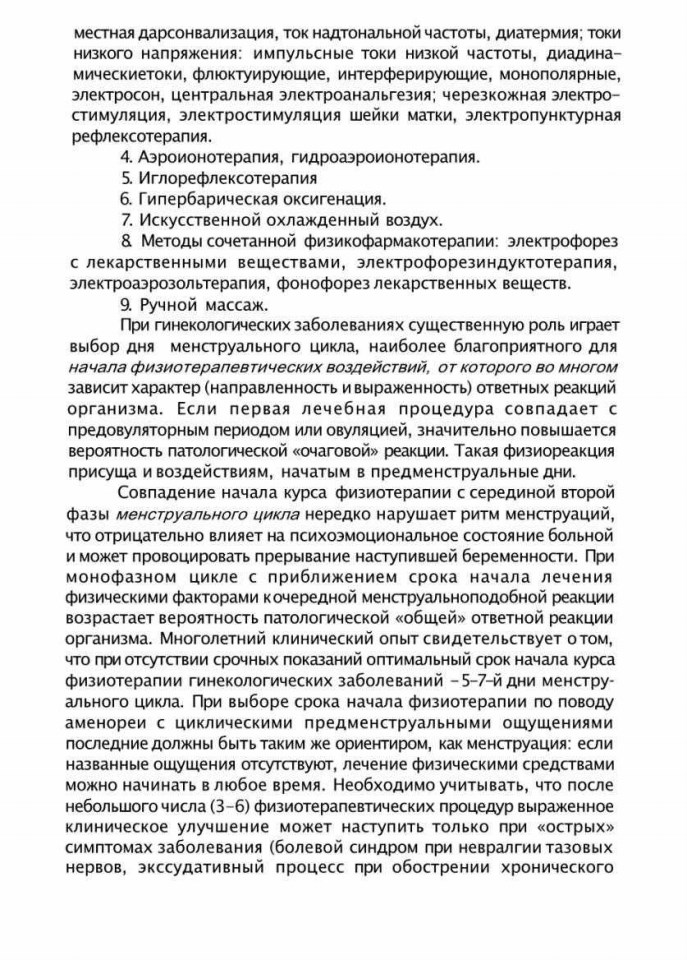 местная дарсонвализация, ток надтональной частоты, диатермия; токи низкого напряжения: импульсные токи низкой частоты, диадинамическиетоки, флюктуирующие, интерферирующие, монополярные, электросон, центральная электроанальгезия; черезкожная электростимуляция, электростимуляция шейки матки, электропунктурная рефлексотерапия.

4. Аэроионотерапия, гидроаэроионотерапия.

5. Иглорефлексотерапия

6. Гипербарическая оксигенация.

7. Искусственной охлажденный воздух.

8. Методы сочетанной физикофармакотерапии: электрофорез с лекарственными веществами, электрофорезиндуктотерапия, электроаэрозольтерапия, фонофорез лекарственных веществ.

9. Ручной массаж.

При гинекологических заболеваниях существенную роль играет выбор дня менструального цикла, наиболее благоприятного для начала физиотерапевтических воздействий, от которого во многом зависит характер (направленность и выраженность) ответных реакций организма. Если первая лечебная процедура совпадает с предовуляторным периодом или овуляцией, значительно повышается вероятность патологической «очаговой» реакции. Такая физиореакция присуща и воздействиям, начатым в предменструальные дни.

Совпадение начала курса физиотерапии с серединой второй фазы менструального цикла нередко нарушает ритм менструаций, что отрицательно влияет на психоэмоциональное состояние больной и может провоцировать прерывание наступившей беременности. При монофазном цикле с приближением срока начала лечения физическими факторами к очередной менструальноподобной реакции возрастает вероятность патологической «общей» ответной реакции организма. Многолетний клинический опыт свидетельствует о том, что при отсутствии срочных показаний оптимальный срок начала курса физиотерапии гинекологических заболеваний – 5–7-й дни менструального цикла. При выборе срока начала физиотерапии по поводу аменореи с циклическими предменструальными ощущениями последние должны быть таким же ориентиром, как менструация: если названные ощущения отсутствуют, лечение физическими средствами можно начинать в любое время. Необходимо учитывать, что после небольшого числа (3–6) физиотерапевтических процедур выраженное клиническое улучшение может наступить только при «острых» симптомах заболевания (болевой синдром при невралгии тазовых нервов, экссудативный процесс при обострении хронического